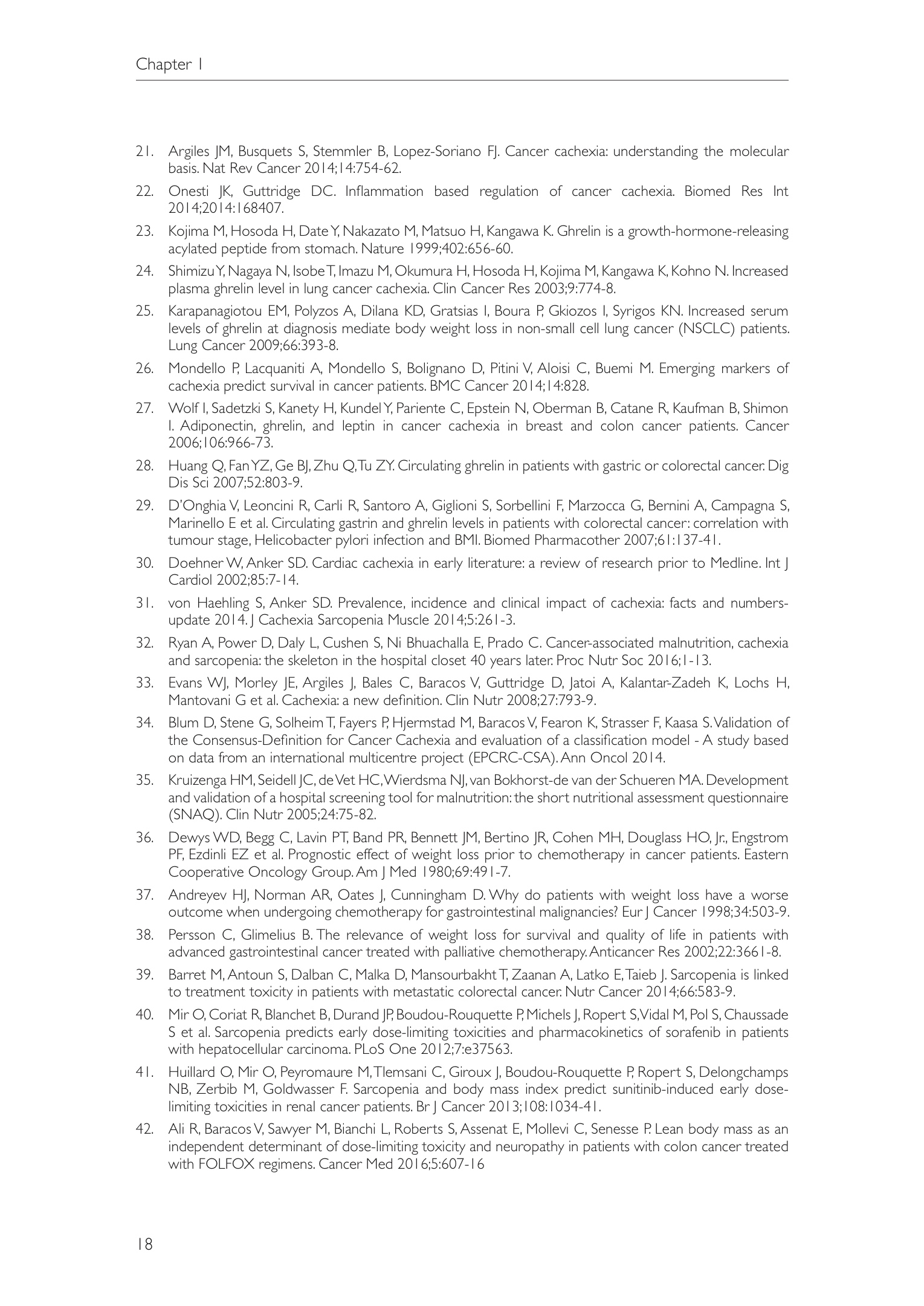 Chapter 1

21. Argiles JM, Busquets S, Stemmler B, Lopez-Soriano FJ. Cancer cachexia: understanding the molecular basis. Nat Rev Cancer 2014;14:754-62.

22. Onesti JK, Guttridge DC. Inflammation based regulation of cancer cachexia. Biomed Res Int 2014;2014:168407.

23. Kojima M, Hosoda H, Date Y, Nakazato M, Matsuo H, Kangawa K. Ghrelin is a growth-hormone-releasing acylated peptide from stomach. Nature 1999;402:656-60.

24. Shimizu Y, Nagaya N, Isobe T, Imazu M, Okumura H, Hosoda H, Kojima M, Kangawa K, Kohno N. Increased plasma ghrelin level in lung cancer cachexia. Clin Cancer Res 2003;9:774-8.

25. Karapanagiotou EM, Polyzos A, Dilana KD, Gratsias I, Boura P, Gkiozos I, Syrigos KN. Increased serum levels of ghrelin at diagnosis mediate body weight loss in non-small cell lung cancer (NSCLC) patients. Lung Cancer 2009;66:393-8.

26. Mondello P, Lacquaniti A, Mondello S, Bolignano D, Pitini V, Aloisi C, Buemi M. Emerging markers of cachexia predict survival in cancer patients. BMC Cancer 2014;14:828.

27. Wolf I, Sadetzki S, Kanety H, Kundel Y, Pariente C, Epstein N, Oberman B, Catane R, Kaufman B, Shimon I. Adiponectin, ghrelin, and leptin in cancer cachexia in breast and colon cancer patients. Cancer 2006;106:966-73.

28. Huang Q, Fan YZ, Ge BJ, Zhu Q, Tu ZY. Circulating ghrelin in patients with gastric or colorectal cancer. Dig Dis Sci 2007;52:803-9.

29. D'Onghia V, Leoncini R, Carli R, Santoro A, Giglioni S, Sorbellini F, Marzocca G, Bernini A, Campagna S, Marinello E et al. Circulating gastrin and ghrelin levels in patients with colorectal cancer: correlation with tumour stage, Helicobacter pylori infection and BMI. Biomed Pharmacother 2007;61:137-41.

30. Doehner W, Anker SD. Cardiac cachexia in early literature: a review of research prior to Medline. Int J Cardiol 2002;85:7-14.

31. von Haehling S, Anker SD. Prevalence, incidence and clinical impact of cachexia: facts and numbers-update 2014. J Cachexia Sarcopenia Muscle 2014;5:261-3.

32. Ryan A, Power D, Daly L, Cushen S, Ni Bhuachalla E, Prado C. Cancer-associated malnutrition, cachexia and sarcopenia: the skeleton in the hospital closet 40 years later. Proc Nutr Soc 2016;1-13.

33. Evans WJ, Morley JE, Argiles J, Bales C, Baracos V, Guttridge D, Jatoi A, Kalantar-Zadeh K, Lochs H, Mantovani G et al. Cachexia: a new definition. Clin Nutr 2008;27:793-9.

34. Blum D, Stene G, Solheim T, Fayers P, Hjermstad M, Baracos V, Fearon K, Strasser F, Kaasa S. Validation of the Consensus-Definition for Cancer Cachexia and evaluation of a classification model - A study based on data from an international multicentre project (EPCRC-CSA). Ann Oncol 2014.

35. Kruizenga HM, Seidell JC, de Vet HC, Wierdsma NJ, van Bokhorst-de van der Schueren MA. Development and validation of a hospital screening tool for malnutrition: the short nutritional assessment questionnaire (SNAQ). Clin Nutr 2005;24:75-82.

36. Dewys WD, Begg C, Lavin PT, Band PR, Bennett JM, Bertino JR, Cohen MH, Douglass HO, Jr., Engstrom PF, Ezdinli EZ et al. Prognostic effect of weight loss prior to chemotherapy in cancer patients. Eastern Cooperative Oncology Group. Am J Med 1980;69:491-7.

37. Andreyev HJ, Norman AR, Oates J, Cunningham D. Why do patients with weight loss have a worse outcome when undergoing chemotherapy for gastrointestinal malignancies? Eur J Cancer 1998;34:503-9.

38. Persson C, Glimelius B. The relevance of weight loss for survival and quality of life in patients with advanced gastrointestinal cancer treated with palliative chemotherapy. Anticancer Res 2002;22:3661-8.

39. Barret M, Antoun S, Dalban C, Malka D, Mansourbakht T, Zaanan A, Latko E, Taieb J. Sarcopenia is linked to treatment toxicity in patients with metastatic colorectal cancer. Nutr Cancer 2014;66:583-9.

40. Mir O, Coriat R, Blanchet B, Durand JP, Boudou-Rouquette P, Michels J, Ropert S, Vidal M, Pol S, Chaussade S et al. Sarcopenia predicts early dose-limiting toxicities and pharmacokinetics of sorafenib in patients with hepatocellular carcinoma. PLoS One 2012;7:e37563.

41. Huillard O, Mir O, Peyromaure M, Tlemsani C, Giroux J, Boudou-Rouquette P, Ropert S, Delongchamps NB, Zerbib M, Goldwasser F. Sarcopenia and body mass index predict sunitinib-induced early dose-limiting toxicities in renal cancer patients. Br J Cancer 2013;108:1034-41.

42. Ali R, Baracos V, Sawyer M, Bianchi L, Roberts S, Assenat E, Mollevi C, Senesse P. Lean body mass as an independent determinant of dose-limiting toxicity and neuropathy in patients with colon cancer treated with FOLFOX regimens. Cancer Med 2016;5:607-16

18